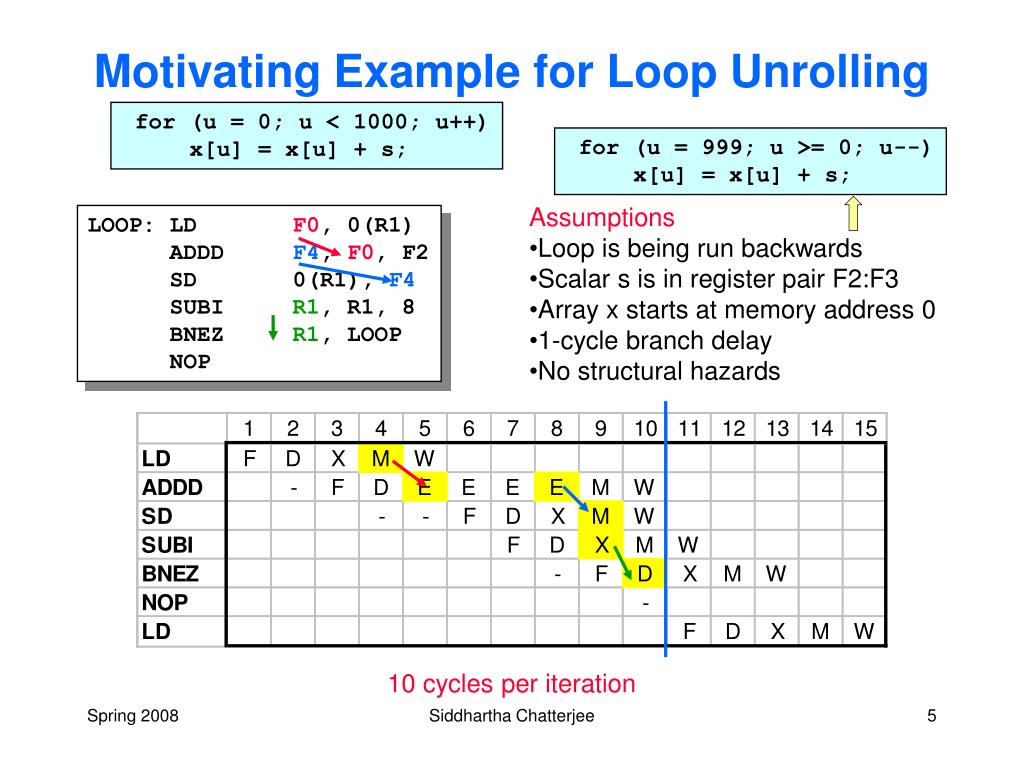 Motivating Example for Loop Unrolling

for (u = 0; u < 1000; u++)
x[u] = x[u] + s;

for (u = 999; u >= 0; u--)
x[u] = x[u] + s;

LOOP: LD F0, 0(R1)
ADDD F4, F0, F2
SD 0(R1), F4
SUBI R1, R1, 8
BNEZ R1, LOOP
NOP

Assumptions
•Loop is being run backwards
•Scalar s is in register pair F2:F3
•Array x starts at memory address 0
•1-cycle branch delay
•No structural hazards

| | 1 | 2 | 3 | 4 | 5 | 6 | 7 | 8 | 9 | 10 | 11 | 12 | 13 | 14 | 15 |
|---|---|---|---|---|---|---|---|---|---|---|---|---|---|---|---|
| LD | F | D | X | M | W | | | | | | | | | | |
| ADDD | | - | F | D | E | E | E | E | M | W | | | | | |
| SD | | | | - | - | F | D | X | M | W | | | | | |
| SUBI | | | | | | | F | D | X | M | W | | | | |
| BNEZ | | | | | | | | - | F | D | X | M | W | | |
| NOP | | | | | | | | | | - | | | | | |
| LD | | | | | | | | | | | F | D | X | M | W |

10 cycles per iteration

Spring 2008
Siddhartha Chatterjee
5